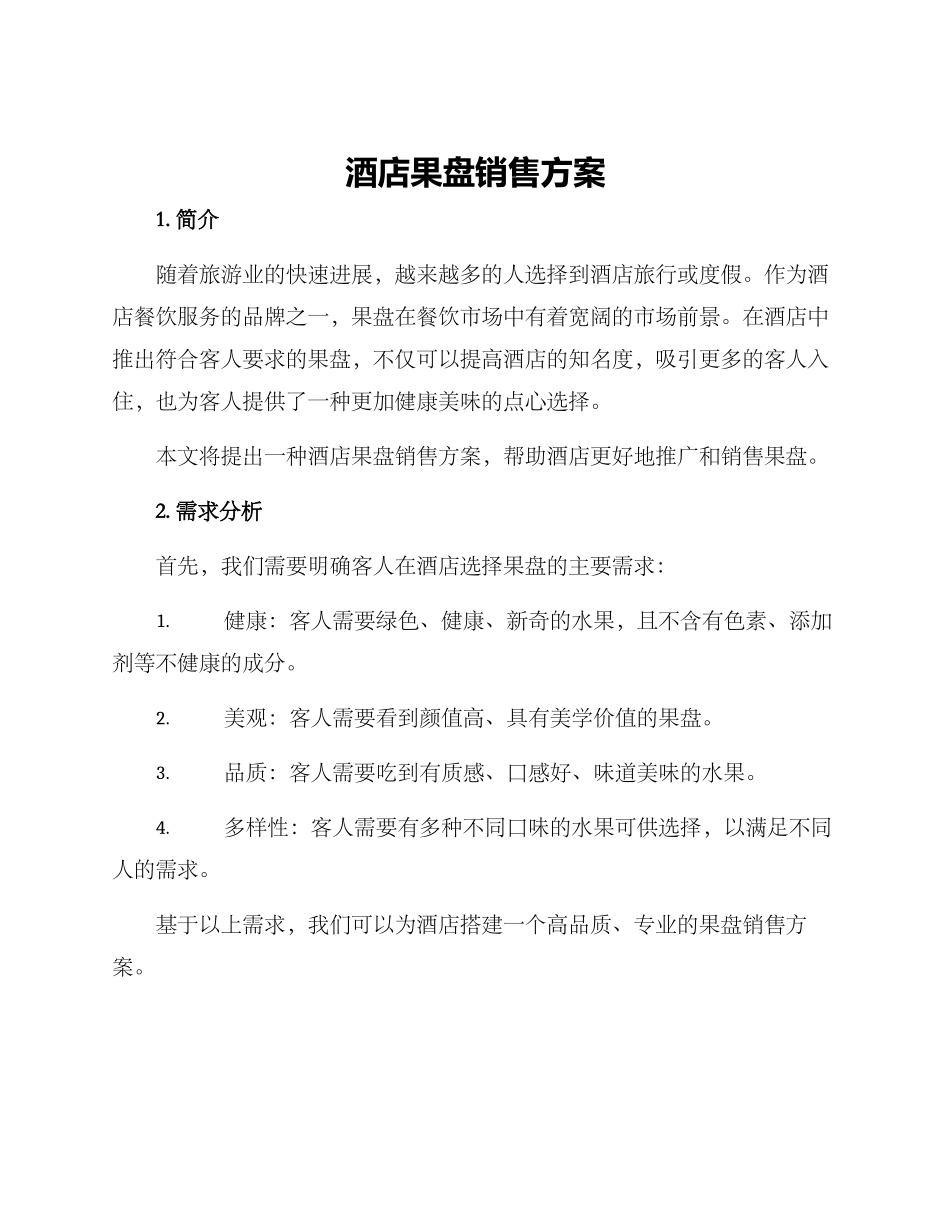 酒店果盘销售方案

1. 简介

随着旅游业的快速进展，越来越多的人选择到酒店旅行或度假。作为酒店餐饮服务的品牌之一，果盘在餐饮市场中有着宽阔的市场前景。在酒店中推出符合客人要求的果盘，不仅可以提高酒店的知名度，吸引更多的客人入住，也为客人提供了一种更加健康美味的点心选择。

本文将提出一种酒店果盘销售方案，帮助酒店更好地推广和销售果盘。

2. 需求分析

首先，我们需要明确客人在酒店选择果盘的主要需求：

1. 健康：客人需要绿色、健康、新奇的水果，且不含有色素、添加剂等不健康的成分。

2. 美观：客人需要看到颜值高、具有美学价值的果盘。

3. 品质：客人需要吃到有质感、口感好、味道美味的水果。

4. 多样性：客人需要有多种不同口味的水果可供选择，以满足不同人的需求。

基于以上需求，我们可以为酒店搭建一个高品质、专业的果盘销售方案。